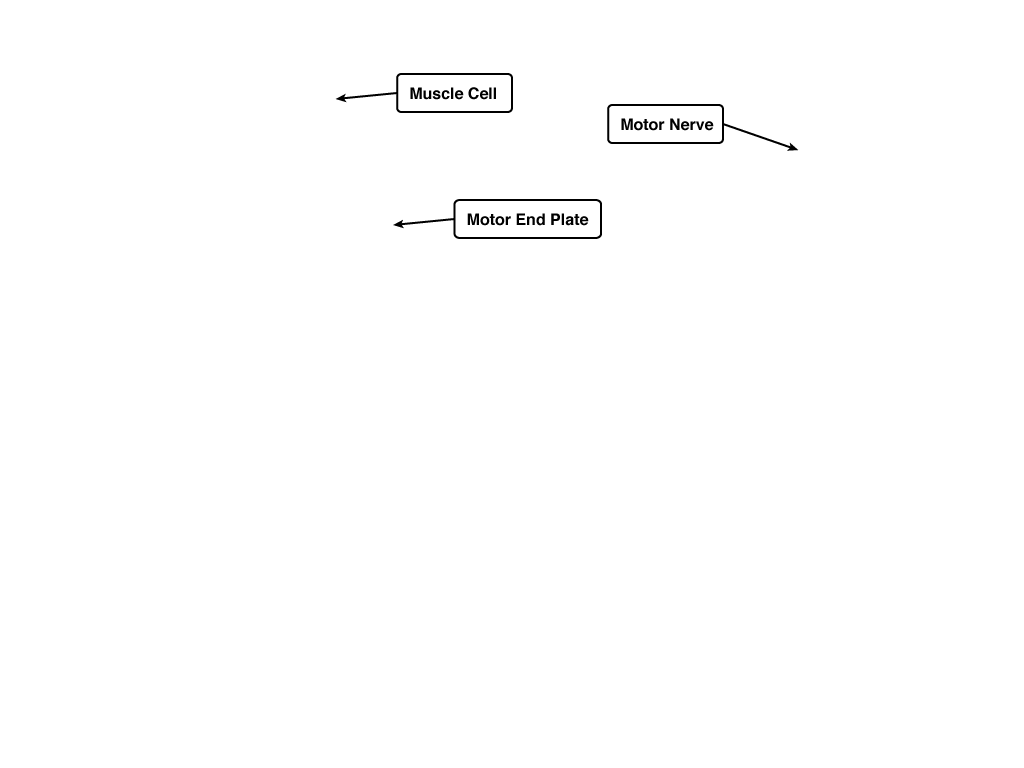 Muscle Cell

Motor Nerve

Motor End Plate